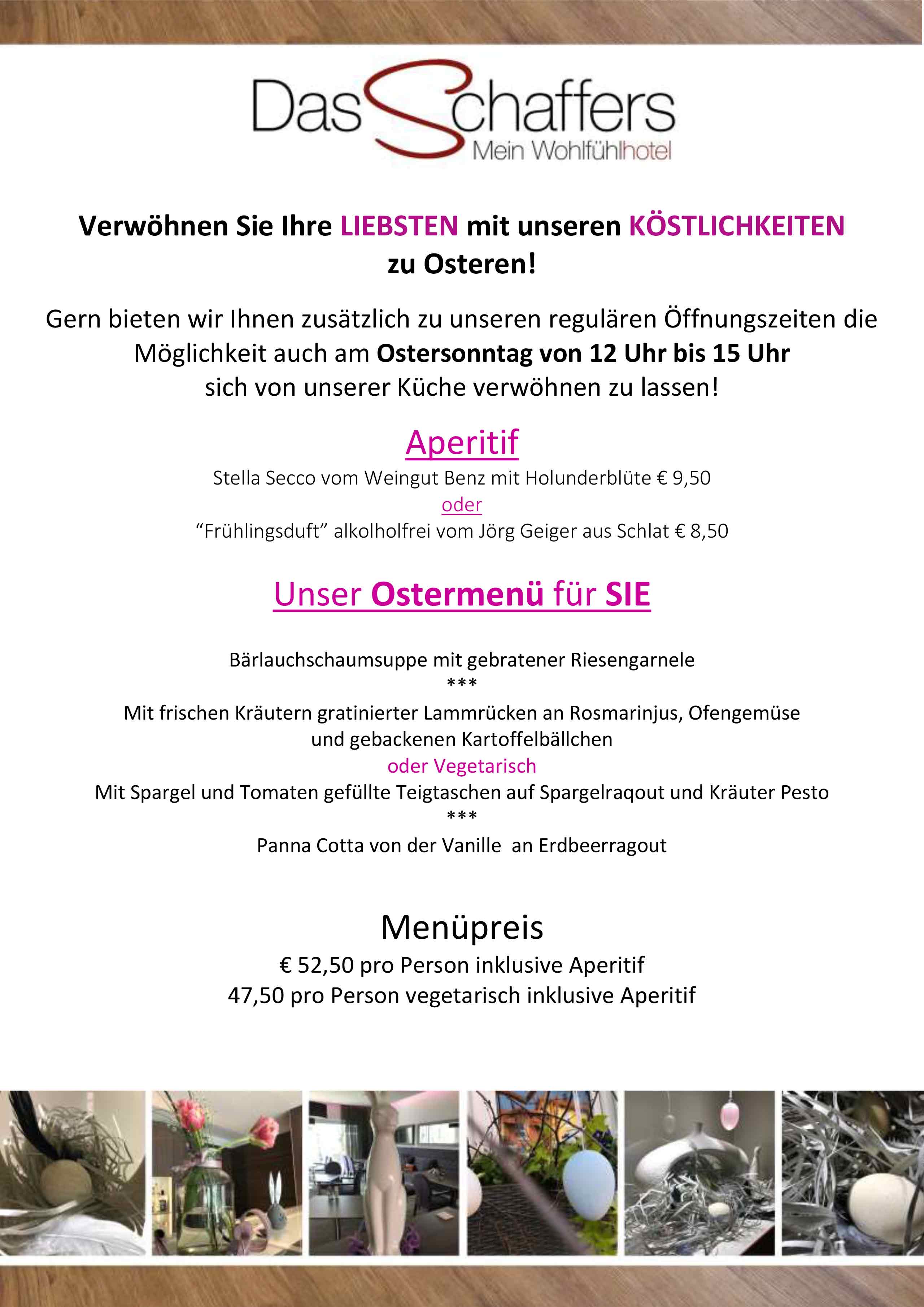 Das Schaffers
Mein Wohlfühlhotel

Verwöhnen Sie Ihre LIEBSTEN mit unseren KÖSTLICHKEITEN zu Osteren!

Gern bieten wir Ihnen zusätzlich zu unseren regulären Öffnungszeiten die Möglichkeit auch am Ostersonntag von 12 Uhr bis 15 Uhr sich von unserer Küche verwöhnen zu lassen!

Aperitif

Stella Secco vom Weingut Benz mit Holunderblüte € 9,50
oder
“Frühlingsduft” alkolholfrei vom Jörg Geiger aus Schlat € 8,50

Unser Ostermenü für SIE

Bärlauchschaumsuppe mit gebratener Riesengarnele
***
Mit frischen Kräutern gratinierter Lammrücken an Rosmarinjus, Ofengemüse und gebackenen Kartoffelbällchen
oder Vegetarisch
Mit Spargel und Tomaten gefüllte Teigtaschen auf Spargelraqout und Kräuter Pesto
***
Panna Cotta von der Vanille an Erdbeerragout

Menüpreis
€ 52,50 pro Person inklusive Aperitif
47,50 pro Person vegetarisch inklusive Aperitif